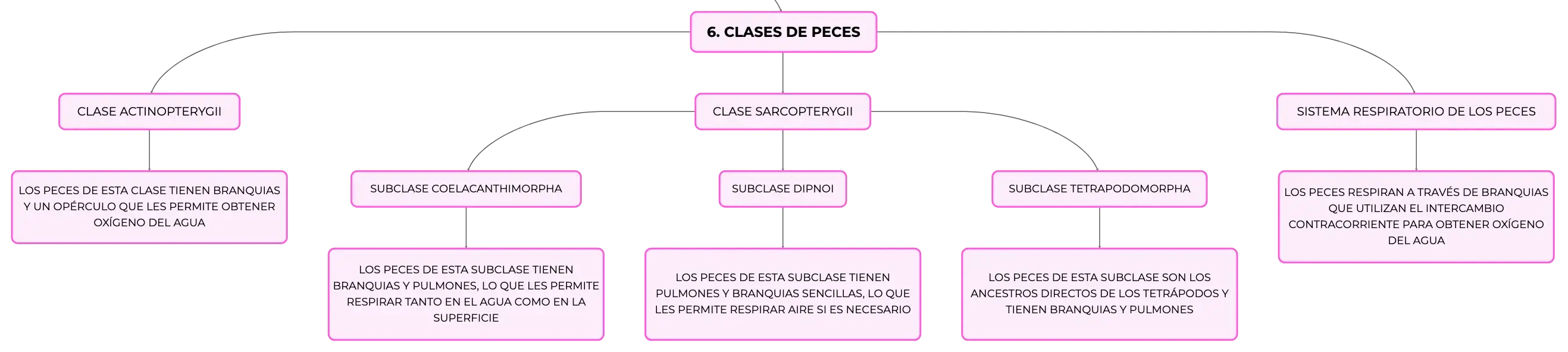 6. CLASES DE PECES

CLASE ACTINOPTERYGII

LOS PECES DE ESTA CLASE TIENEN BRANQUIAS Y UN OPÉRCULO QUE LES PERMITE OBTENER OXÍGENO DEL AGUA

CLASE SARCOPTERYGII

SUBCLASE COELACANTHIMORPHA

LOS PECES DE ESTA SUBCLASE TIENEN BRANQUIAS Y PULMONES, LO QUE LES PERMITE RESPIRAR TANTO EN EL AGUA COMO EN LA SUPERFICIE

SUBCLASE DIPNOI

LOS PECES DE ESTA SUBCLASE TIENEN PULMONES Y BRANQUIAS SENCILLAS, LO QUE LES PERMITE RESPIRAR AIRE SI ES NECESARIO

SUBCLASE TETRAPODOMORPHA

LOS PECES DE ESTA SUBCLASE SON LOS ANCESTROS DIRECTOS DE LOS TETRÁPODOS Y TIENEN BRANQUIAS Y PULMONES

SISTEMA RESPIRATORIO DE LOS PECES

LOS PECES RESPIRAN A TRAVÉS DE BRANQUIAS QUE UTILIZAN EL INTERCAMBIO CONTRACORRIENTE PARA OBTENER OXÍGENO DEL AGUA